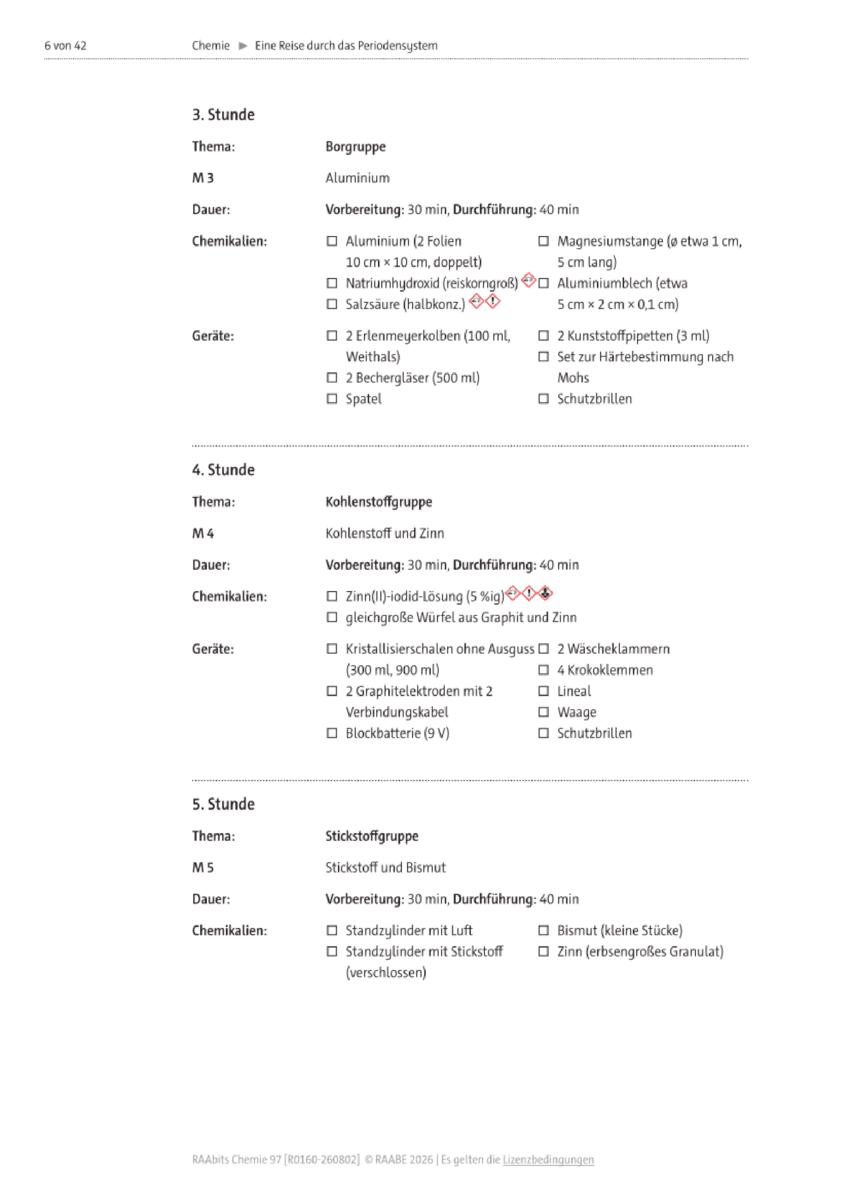 6 von 42 Chemie ► Eine Reise durch das Periodensystem

3. Stunde

Thema: Borgruppe

M 3 Aluminium

Dauer: Vorbereitung: 30 min, Durchführung: 40 min

Chemikalien:
☐ Aluminium (2 Folien 10 cm × 10 cm, doppelt)
☐ Natriumhydroxid (reiskorngroß)
☐ Salzsäure (halbkonz.)
☐ Magnesiumstange (ø etwa 1 cm, 5 cm lang)
☐ Aluminiumblech (etwa 5 cm × 2 cm × 0,1 cm)

Geräte:
☐ 2 Erlenmeyerkolben (100 ml, Weithals)
☐ 2 Bechergläser (500 ml)
☐ Spatel
☐ 2 Kunststoffpipetten (3 ml)
☐ Set zur Härtebestimmung nach Mohs
☐ Schutzbrillen

4. Stunde

Thema: Kohlenstoffgruppe

M 4 Kohlenstoff und Zinn

Dauer: Vorbereitung: 30 min, Durchführung: 40 min

Chemikalien:
☐ Zinn(II)-iodid-Lösung (5 %ig)
☐ gleichgroße Würfel aus Graphit und Zinn

Geräte:
☐ Kristallisierschalen ohne Ausguss (300 ml, 900 ml)
☐ 2 Graphitelektroden mit 2 Verbindungskabel
☐ Blockbatterie (9 V)
☐ 2 Wäscheklammern
☐ 4 Krokoklemmen
☐ Lineal
☐ Waage
☐ Schutzbrillen

5. Stunde

Thema: Stickstoffgruppe

M 5 Stickstoff und Bismut

Dauer: Vorbereitung: 30 min, Durchführung: 40 min

Chemikalien:
☐ Standzylinder mit Luft
☐ Standzylinder mit Stickstoff (verschlossen)
☐ Bismut (kleine Stücke)
☐ Zinn (erbsengroßes Granulat)

RAAbits Chemie 97 [R0160-260802] © RAABE 2026 | Es gelten die Lizenzbedingungen